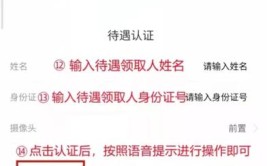 待遇认证

姓名 ⑫ 输入待遇领取人姓名 请输入姓名

身份证 ⑬ 输入待遇领取人身份证号 请输入身份证号

摄像头 前置

⑭ 点击认证后，按照语音提示进行操作即可